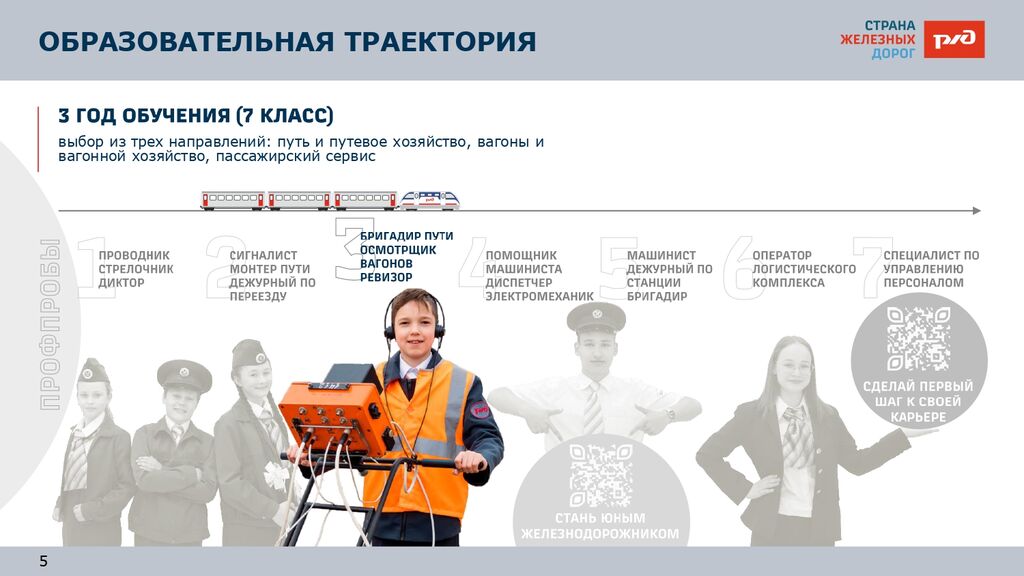 ОБРАЗОВАТЕЛЬНАЯ ТРАЕКТОРИЯ

СТРАНА
ЖЕЛЕЗНЫХ
ДОРОГ

РЖД

3 ГОД ОБУЧЕНИЯ (7 КЛАСС)

выбор из трех направлений: путь и путевое хозяйство, вагоны и вагонной хозяйство, пассажирский сервис

ПРОФПРОБЫ

1
ПРОВОДНИК
СТРЕЛОЧНИК
ДИКТОР

2
СИГНАЛИСТ
МОНТЕР ПУТИ
ДЕЖУРНЫЙ ПО
ПЕРЕЕЗДУ

3
БРИГАДИР ПУТИ
ОСМОТРЩИК
ВАГОНОВ
РЕВИЗОР

4
ПОМОЩНИК
МАШИНИСТА
ДИСПЕТЧЕР
ЭЛЕКТРОМЕХАНИК

5
МАШИНИСТ
ДЕЖУРНЫЙ ПО
СТАНЦИИ
БРИГАДИР

6
ОПЕРАТОР
ЛОГИСТИЧЕСКОГО
КОМПЛЕКСА

7
СПЕЦИАЛИСТ ПО
УПРАВЛЕНИЮ
ПЕРСОНАЛОМ

СДЕЛАЙ ПЕРВЫЙ
ШАГ К СВОЕЙ
КАРЬЕРЕ

СТАНЬ ЮНЫМ
ЖЕЛЕЗНОДОРОЖНИКОМ

5